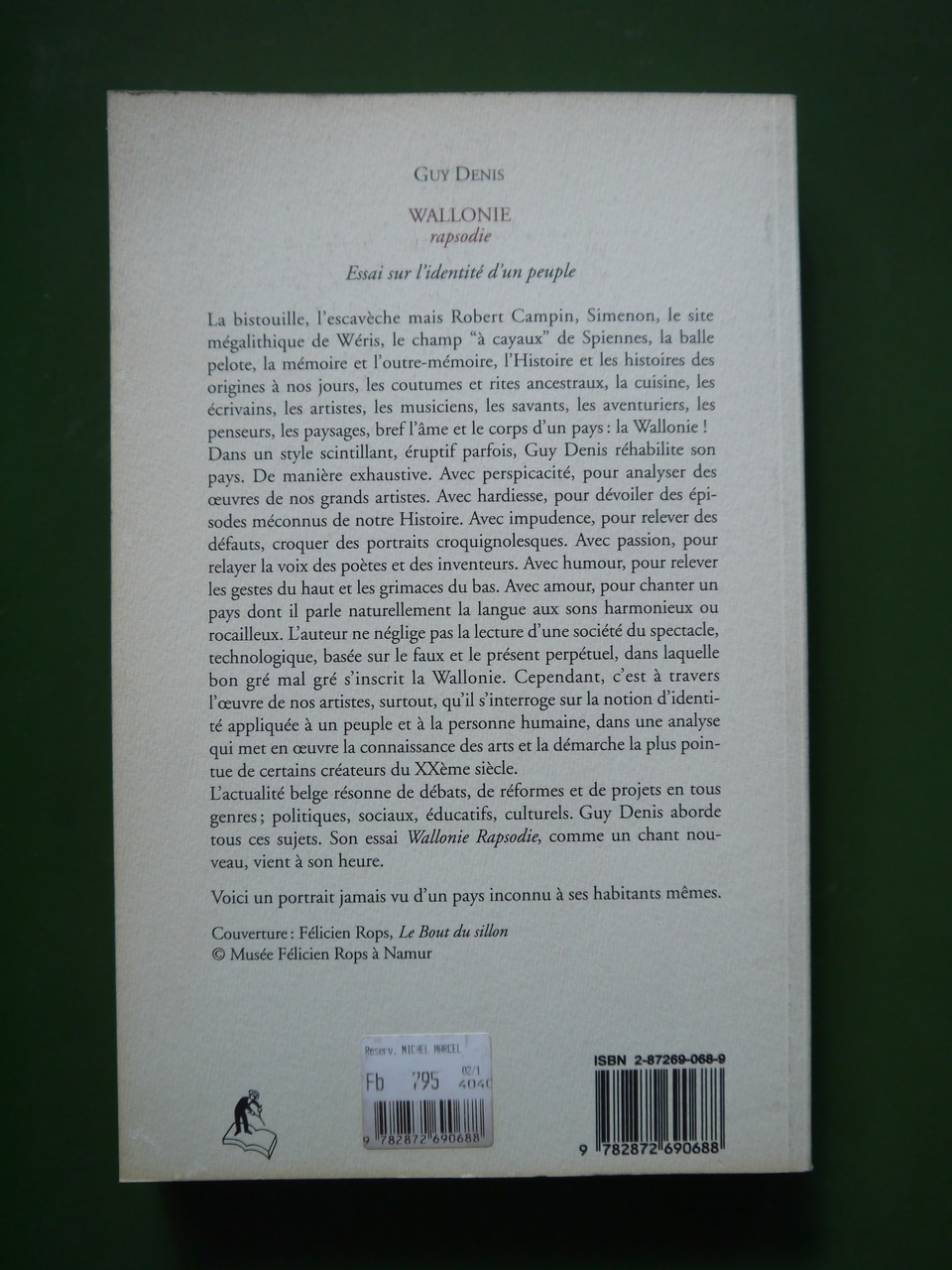 GUY DENIS

WALLONIE
rapsodie

Essai sur l'identité d'un peuple

La bistouille, l'escavèche mais Robert Campin, Simenon, le site mégalithique de Wéris, le champ "à cayaux" de Spiennes, la balle pelote, la mémoire et l'outre-mémoire, l'Histoire et les histoires des origines à nos jours, les coutumes et rites ancestraux, la cuisine, les écrivains, les artistes, les musiciens, les savants, les aventuriers, les penseurs, les paysages, bref l'âme et le corps d'un pays : la Wallonie ! Dans un style scintillant, éruptif parfois, Guy Denis réhabilite son pays. De manière exhaustive. Avec perspicacité, pour analyser des œuvres de nos grands artistes. Avec hardiesse, pour dévoiler des épisodes méconnus de notre Histoire. Avec impudence, pour relever des défauts, croquer des portraits croquignolesques. Avec passion, pour relayer la voix des poètes et des inventeurs. Avec humour, pour relever les gestes du haut et les grimaces du bas. Avec amour, pour chanter un pays dont il parle naturellement la langue aux sons harmonieux ou rocailleux. L'auteur ne néglige pas la lecture d'une société du spectacle, technologique, basée sur le faux et le présent perpétuel, dans laquelle bon gré mal gré s'inscrit la Wallonie. Cependant, c'est à travers l'œuvre de nos artistes, surtout, qu'il s'interroge sur la notion d'identité appliquée à un peuple et à la personne humaine, dans une analyse qui met en œuvre la connaissance des arts et la démarche la plus pointue de certains créateurs du XXème siècle.
L'actualité belge résonne de débats, de réformes et de projets en tous genres ; politiques, sociaux, éducatifs, culturels. Guy Denis aborde tous ces sujets. Son essai Wallonie Rapsodie, comme un chant nouveau, vient à son heure.

Voici un portrait jamais vu d'un pays inconnu à ses habitants mêmes.

Couverture : Félicien Rops, Le Bout du sillon
© Musée Félicien Rops à Namur

Reserv. MICHEL MARCEL
Fb 795 02/1 4040
9 782872 690688

ISBN 2-87269-068-9
9 782872 690688